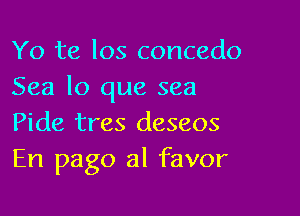 Yo te los concedo
Sea lo que sea
Pide tres deseos
En pago al favor